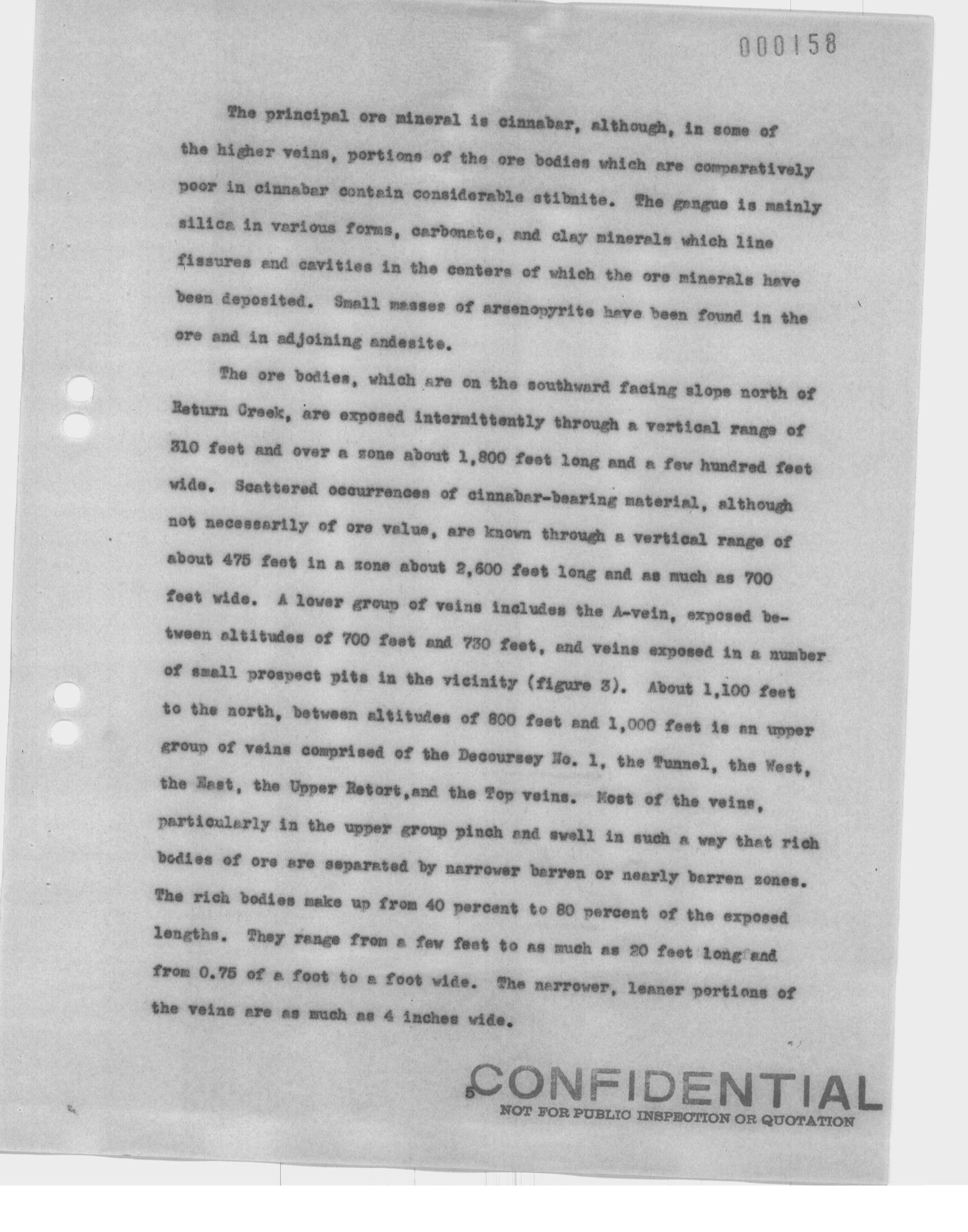 000158

The principal ore mineral is cinnabar, although, in some of the higher veins, portions of the ore bodies which are comparatively poor in cinnabar contain considerable stibnite. The gangue is mainly silica in various forms, carbonate, and clay minerals which line fissures and cavities in the centers of which the ore minerals have been deposited. Small masses of arsenopyrite have been found in the ore and in adjoining andesite.

The ore bodies, which are on the southward facing slope north of Return Creek, are exposed intermittently through a vertical range of 310 feet and over a zone about 1,800 feet long and a few hundred feet wide. Scattered occurrences of cinnabar-bearing material, although not necessarily of ore value, are known through a vertical range of about 475 feet in a zone about 2,600 feet long and as much as 700 feet wide. A lower group of veins includes the A-vein, exposed between altitudes of 700 feet and 730 feet, and veins exposed in a number of small prospect pits in the vicinity (figure 3). About 1,100 feet to the north, between altitudes of 800 feet and 1,000 feet is an upper group of veins comprised of the Decoursey No. 1, the Tunnel, the West, the East, the Upper Retort,and the Top veins. Most of the veins, particularly in the upper group pinch and swell in such a way that rich bodies of ore are separated by narrower barren or nearly barren zones. The rich bodies make up from 40 percent to 80 percent of the exposed lengths. They range from a few feet to as much as 20 feet long and from 0.75 of a foot to a foot wide. The narrower, leaner portions of the veins are as much as 4 inches wide.

5

CONFIDENTIAL
NOT FOR PUBLIC INSPECTION OR QUOTATION